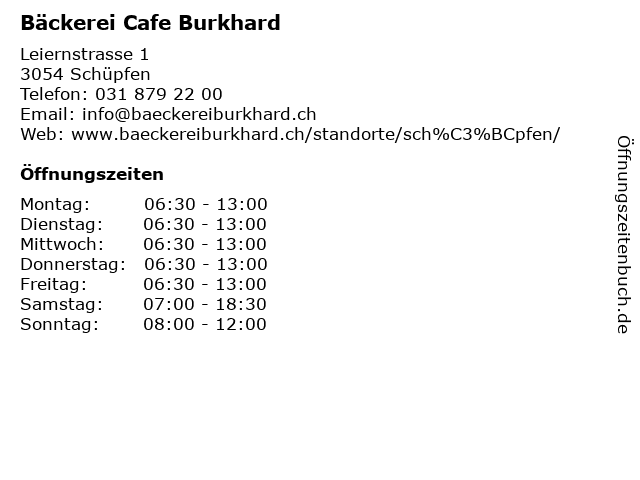 Bäckerei Cafe Burkhard

Leiernstrasse 1
3054 Schüpfen
Telefon: 031 879 22 00
Email: info@baeckereiburkhard.ch
Web: www.baeckereiburkhard.ch/standorte/sch%C3%BCpfen/

Öffnungszeiten

Montag: 06:30 - 13:00
Dienstag: 06:30 - 13:00
Mittwoch: 06:30 - 13:00
Donnerstag: 06:30 - 13:00
Freitag: 06:30 - 13:00
Samstag: 07:00 - 18:30
Sonntag: 08:00 - 12:00

Öffnungszeitenbuch.de